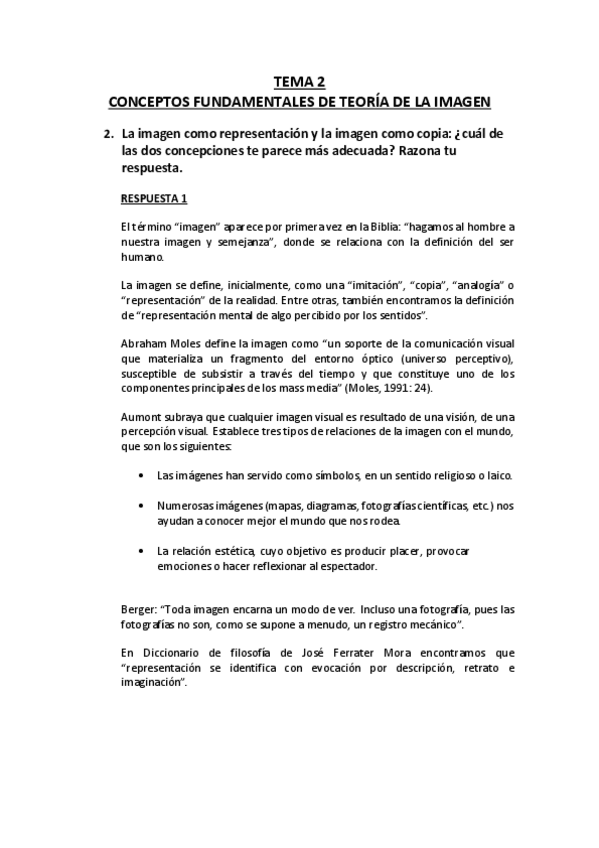 TEMA 2
CONCEPTOS FUNDAMENTALES DE TEORÍA DE LA IMAGEN

2. La imagen como representación y la imagen como copia: ¿cuál de las dos concepciones te parece más adecuada? Razona tu respuesta.

RESPUESTA 1

El término "imagen" aparece por primera vez en la Biblia: "hagamos al hombre a nuestra imagen y semejanza", donde se relaciona con la definición del ser humano.

La imagen se define, inicialmente, como una "imitación", "copia", "analogía" o "representación" de la realidad. Entre otras, también encontramos la definición de "representación mental de algo percibido por los sentidos".

Abraham Moles define la imagen como "un soporte de la comunicación visual que materializa un fragmento del entorno óptico (universo perceptivo), susceptible de subsistir a través del tiempo y que constituye uno de los componentes principales de los mass media" (Moles, 1991: 24).

Aumont subraya que cualquier imagen visual es resultado de una visión, de una percepción visual. Establece tres tipos de relaciones de la imagen con el mundo, que son los siguientes:

• Las imágenes han servido como símbolos, en un sentido religioso o laico.

• Numerosas imágenes (mapas, diagramas, fotografías científicas, etc.) nos ayudan a conocer mejor el mundo que nos rodea.

• La relación estética, cuyo objetivo es producir placer, provocar emociones o hacer reflexionar al espectador.

Berger: "Toda imagen encarna un modo de ver. Incluso una fotografía, pues las fotografías no son, como se supone a menudo, un registro mecánico".

En Diccionario de filosofía de José Ferrater Mora encontramos que "representación se identifica con evocación por descripción, retrato e imaginación".